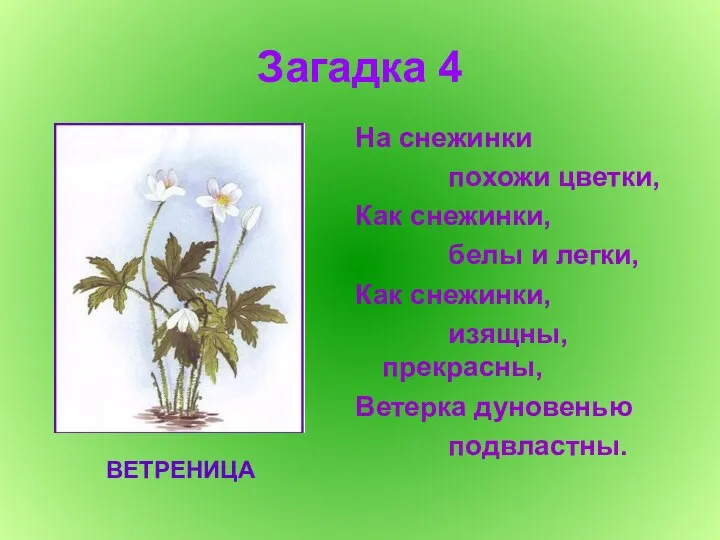 Загадка 4

На снежинки
похожи цветки,
Как снежинки,
белы и легки,
Как снежинки,
изящны,
прекрасны,
Ветерка дуновенью
подвластны.

ВЕТРЕНИЦА